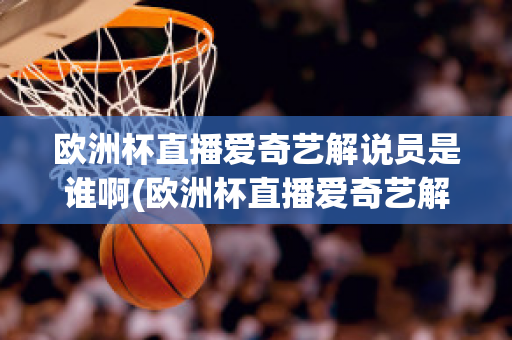 欧洲杯直播爱奇艺解说员是谁啊(欧洲杯直播爱奇艺解